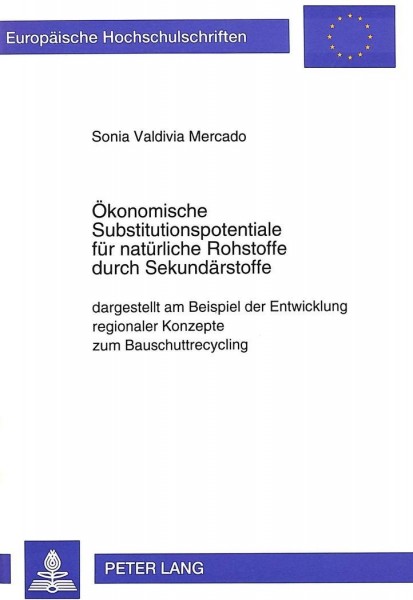 Europäische Hochschulschriften

Sonia Valdivia Mercado

Ökonomische Substitutionspotentiale für natürliche Rohstoffe durch Sekundärstoffe

dargestellt am Beispiel der Entwicklung regionaler Konzepte zum Bauschuttrecycling

PETER LANG